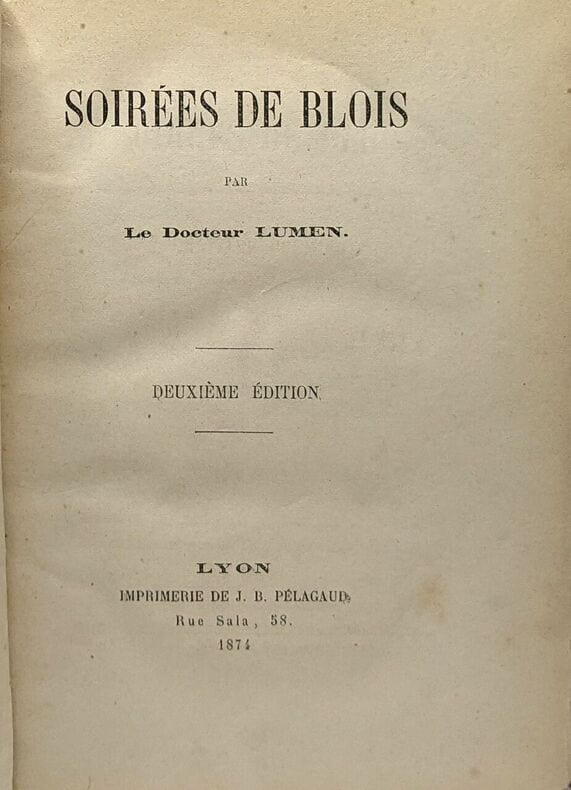 SOIRÉES DE BLOIS

PAR

Le Docteur LUMEN.

DEUXIÈME ÉDITION

LYON
IMPRIMERIE DE J. B. PÉLAGAUD
Rue Sala, 58.
1874